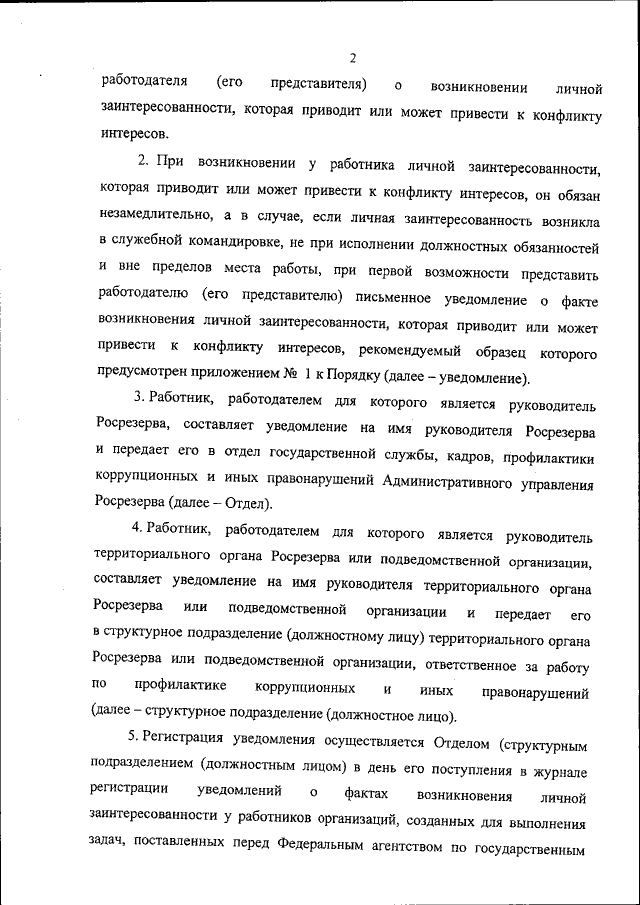 2

работодателя (его представителя) о возникновении личной заинтересованности, которая приводит или может привести к конфликту интересов.

2. При возникновении у работника личной заинтересованности, которая приводит или может привести к конфликту интересов, он обязан незамедлительно, а в случае, если личная заинтересованность возникла в служебной командировке, не при исполнении должностных обязанностей и вне пределов места работы, при первой возможности представить работодателю (его представителю) письменное уведомление о факте возникновения личной заинтересованности, которая приводит или может привести к конфликту интересов, рекомендуемый образец которого предусмотрен приложением № 1 к Порядку (далее – уведомление).

3. Работник, работодателем для которого является руководитель Росрезерва, составляет уведомление на имя руководителя Росрезерва и передает его в отдел государственной службы, кадров, профилактики коррупционных и иных правонарушений Административного управления Росрезерва (далее – Отдел).

4. Работник, работодателем для которого является руководитель территориального органа Росрезерва или подведомственной организации, составляет уведомление на имя руководителя территориального органа Росрезерва или подведомственной организации и передает его в структурное подразделение (должностному лицу) территориального органа Росрезерва или подведомственной организации, ответственное за работу по профилактике коррупционных и иных правонарушений (далее – структурное подразделение (должностное лицо).

5. Регистрация уведомления осуществляется Отделом (структурным подразделением (должностным лицом) в день его поступления в журнале регистрации уведомлений о фактах возникновения личной заинтересованности у работников организаций, созданных для выполнения задач, поставленных перед Федеральным агентством по государственным